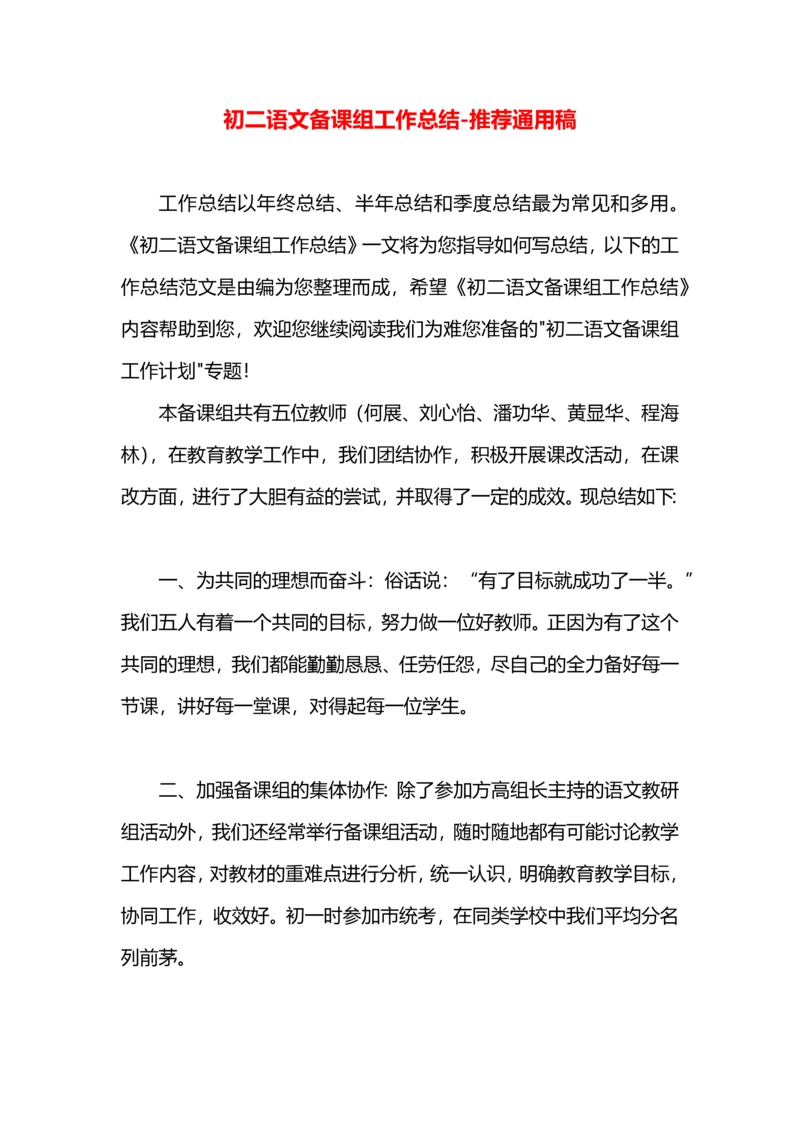 初二语文备课组工作总结-推荐通用稿

工作总结以年终总结、半年总结和季度总结最为常见和多用。《初二语文备课组工作总结》一文将为您指导如何写总结，以下的工作总结范文是由编为您整理而成，希望《初二语文备课组工作总结》内容帮助到您，欢迎您继续阅读我们为难您准备的"初二语文备课组工作计划"专题！

本备课组共有五位教师（何展、刘心怡、潘功华、黄显华、程海林），在教育教学工作中，我们团结协作，积极开展课改活动，在课改方面，进行了大胆有益的尝试，并取得了一定的成效。现总结如下:

一、为共同的理想而奋斗：俗话说：“有了目标就成功了一半。”我们五人有着一个共同的目标，努力做一位好教师。正因为有了这个共同的理想，我们都能勤勤恳恳、任劳任怨，尽自己的全力备好每一节课，讲好每一堂课，对得起每一位学生。

二、加强备课组的集体协作: 除了参加方高组长主持的语文教研组活动外，我们还经常举行备课组活动，随时随地都有可能讨论教学工作内容，对教材的重难点进行分析，统一认识，明确教育教学目标，协同工作，收效好。初一时参加市统考，在同类学校中我们平均分名列前茅。